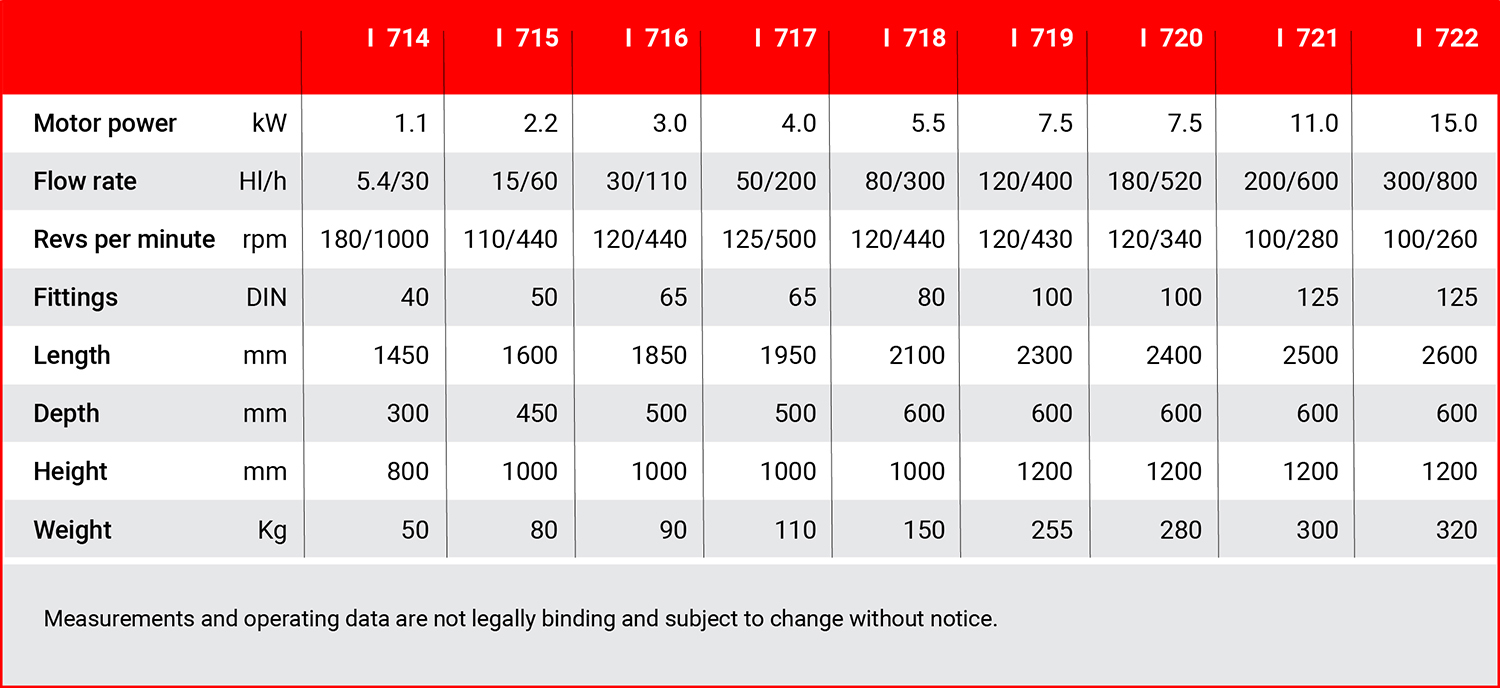 | | | I 714 | I 715 | I 716 | I 717 | I 718 | I 719 | I 720 | I 721 | I 722 |
|---|---|---|---|---|---|---|---|---|---|---|
| Motor power | kW | 1.1 | 2.2 | 3.0 | 4.0 | 5.5 | 7.5 | 7.5 | 11.0 | 15.0 |
| Flow rate | Hl/h | 5.4/30 | 15/60 | 30/110 | 50/200 | 80/300 | 120/400 | 180/520 | 200/600 | 300/800 |
| Revs per minute | rpm | 180/1000 | 110/440 | 120/440 | 125/500 | 120/440 | 120/430 | 120/340 | 100/280 | 100/260 |
| Fittings | DIN | 40 | 50 | 65 | 65 | 80 | 100 | 100 | 125 | 125 |
| Length | mm | 1450 | 1600 | 1850 | 1950 | 2100 | 2300 | 2400 | 2500 | 2600 |
| Depth | mm | 300 | 450 | 500 | 500 | 600 | 600 | 600 | 600 | 600 |
| Height | mm | 800 | 1000 | 1000 | 1000 | 1000 | 1200 | 1200 | 1200 | 1200 |
| Weight | Kg | 50 | 80 | 90 | 110 | 150 | 255 | 280 | 300 | 320 |

Measurements and operating data are not legally binding and subject to change without notice.